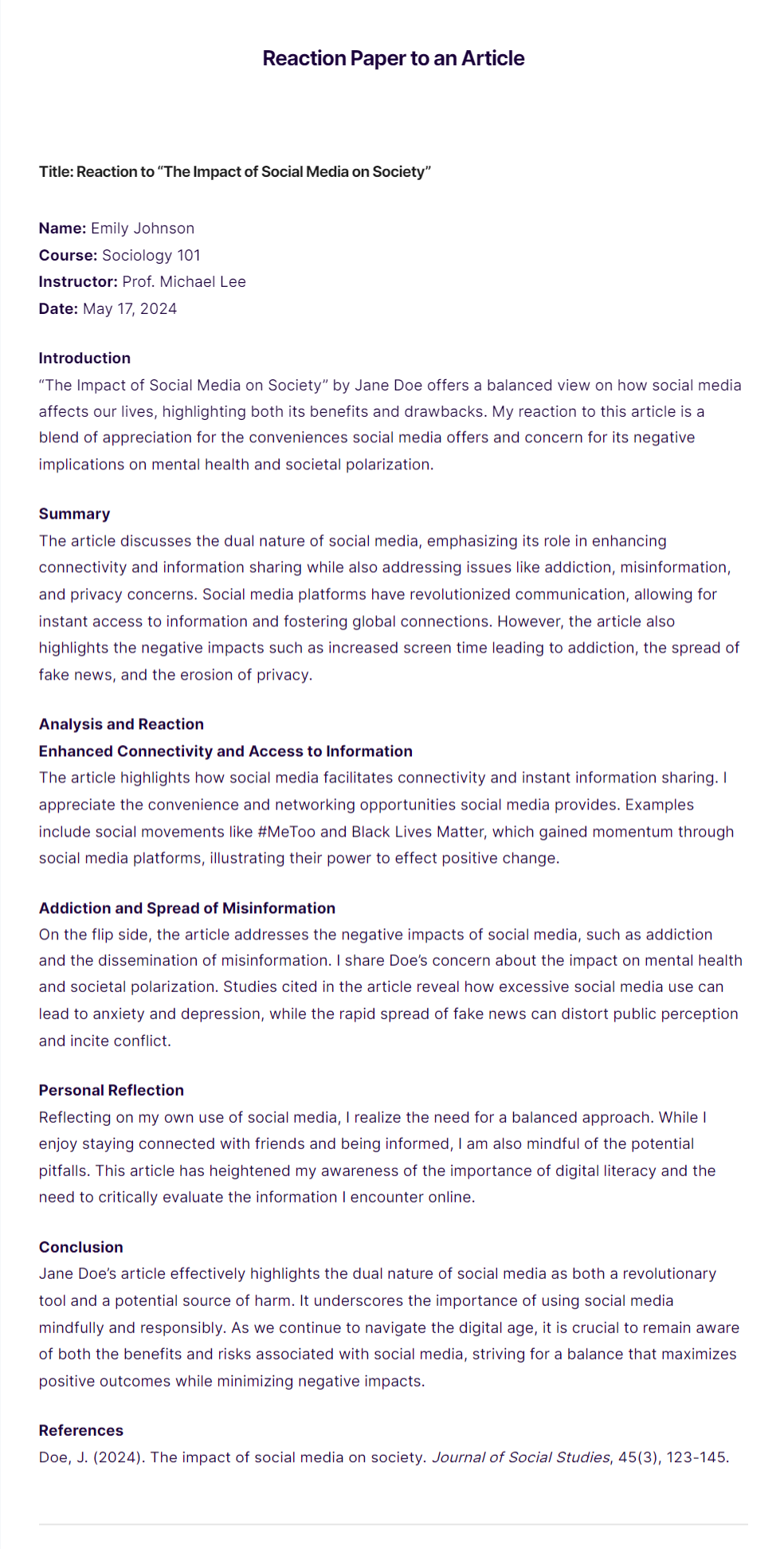 Reaction Paper to an Article

Title: Reaction to “The Impact of Social Media on Society”

Name: Emily Johnson
Course: Sociology 101
Instructor: Prof. Michael Lee
Date: May 17, 2024

Introduction
“The Impact of Social Media on Society” by Jane Doe offers a balanced view on how social media affects our lives, highlighting both its benefits and drawbacks. My reaction to this article is a blend of appreciation for the conveniences social media offers and concern for its negative implications on mental health and societal polarization.

Summary
The article discusses the dual nature of social media, emphasizing its role in enhancing connectivity and information sharing while also addressing issues like addiction, misinformation, and privacy concerns. Social media platforms have revolutionized communication, allowing for instant access to information and fostering global connections. However, the article also highlights the negative impacts such as increased screen time leading to addiction, the spread of fake news, and the erosion of privacy.

Analysis and Reaction
Enhanced Connectivity and Access to Information
The article highlights how social media facilitates connectivity and instant information sharing. I appreciate the convenience and networking opportunities social media provides. Examples include social movements like #MeToo and Black Lives Matter, which gained momentum through social media platforms, illustrating their power to effect positive change.

Addiction and Spread of Misinformation
On the flip side, the article addresses the negative impacts of social media, such as addiction and the dissemination of misinformation. I share Doe’s concern about the impact on mental health and societal polarization. Studies cited in the article reveal how excessive social media use can lead to anxiety and depression, while the rapid spread of fake news can distort public perception and incite conflict.

Personal Reflection
Reflecting on my own use of social media, I realize the need for a balanced approach. While I enjoy staying connected with friends and being informed, I am also mindful of the potential pitfalls. This article has heightened my awareness of the importance of digital literacy and the need to critically evaluate the information I encounter online.

Conclusion
Jane Doe’s article effectively highlights the dual nature of social media as both a revolutionary tool and a potential source of harm. It underscores the importance of using social media mindfully and responsibly. As we continue to navigate the digital age, it is crucial to remain aware of both the benefits and risks associated with social media, striving for a balance that maximizes positive outcomes while minimizing negative impacts.

References
Doe, J. (2024). The impact of social media on society. Journal of Social Studies, 45(3), 123-145.